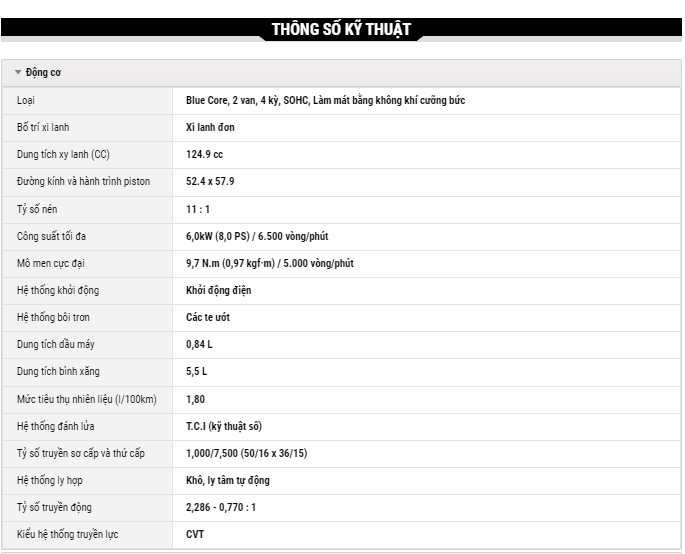 THÔNG SỐ KỸ THUẬT

Động cơ

| Loại | Blue Core, 2 van, 4 kỳ, SOHC, Làm mát bằng không khí cưỡng bức |
|---|---|
| Bố trí xi lanh | Xi lanh đơn |
| Dung tích xy lanh (CC) | 124.9 cc |
| Đường kính và hành trình piston | 52.4 x 57.9 |
| Tỷ số nén | 11 : 1 |
| Công suất tối đa | 6,0kW (8,0 PS) / 6.500 vòng/phút |
| Mô men cực đại | 9,7 N.m (0,97 kgf·m) / 5.000 vòng/phút |
| Hệ thống khởi động | Khởi động điện |
| Hệ thống bôi trơn | Các te ướt |
| Dung tích dầu máy | 0,84 L |
| Dung tích bình xăng | 5,5 L |
| Mức tiêu thụ nhiên liệu (l/100km) | 1,80 |
| Hệ thống đánh lửa | T.C.I (kỹ thuật số) |
| Tỷ số truyền sơ cấp và thứ cấp | 1,000/7,500 (50/16 x 36/15) |
| Hệ thống ly hợp | Khô, ly tâm tự động |
| Tỷ số truyền động | 2,286 - 0,770 : 1 |
| Kiểu hệ thống truyền lực | CVT |